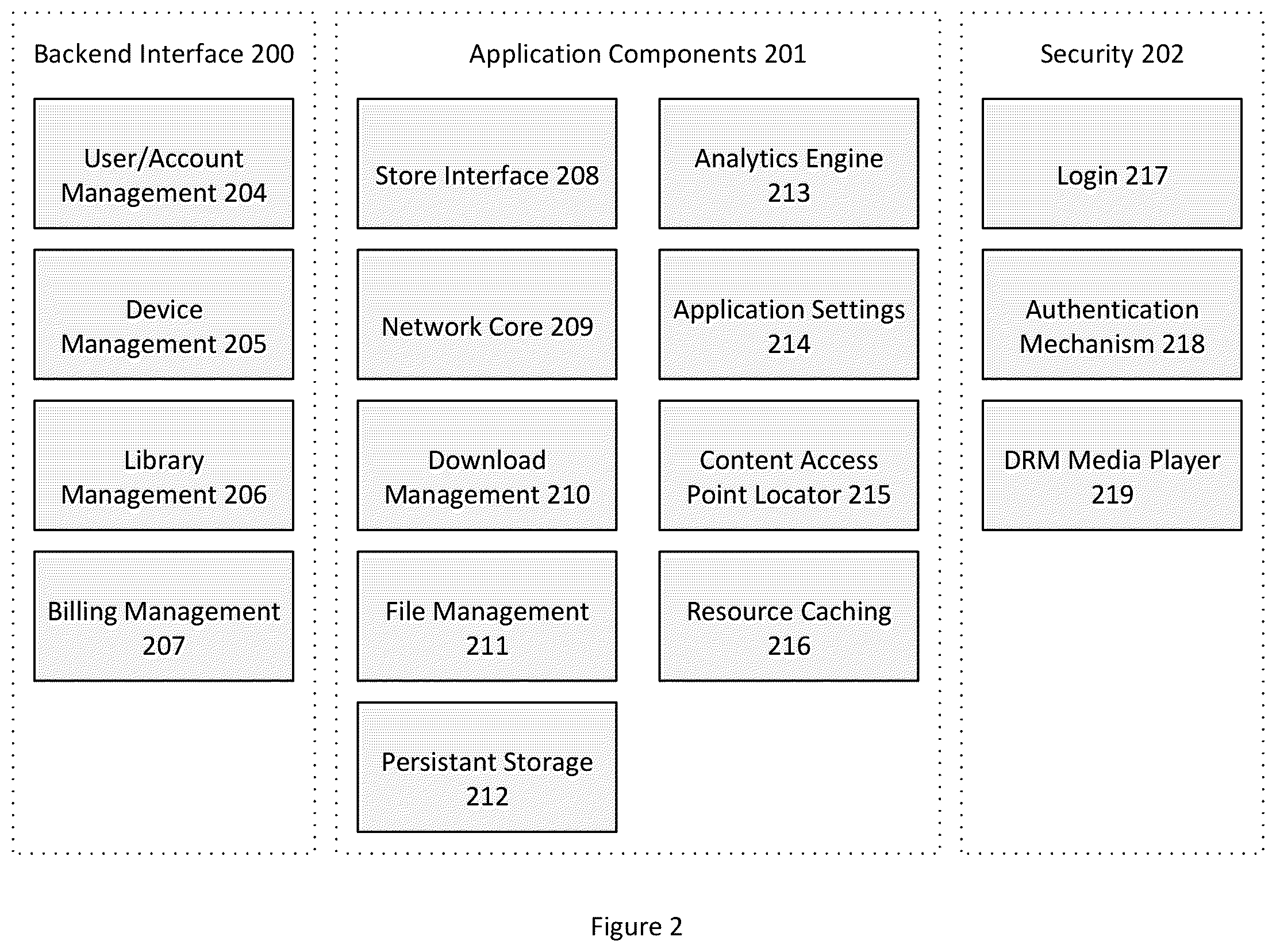 Backend Interface 200

User/Account Management 204

Device Management 205

Library Management 206

Billing Management 207

Application Components 201

Store Interface 208

Network Core 209

Download Management 210

File Management 211

Persistant Storage 212

Analytics Engine 213

Application Settings 214

Content Access Point Locator 215

Resource Caching 216

Security 202

Login 217

Authentication Mechanism 218

DRM Media Player 219

Figure 2